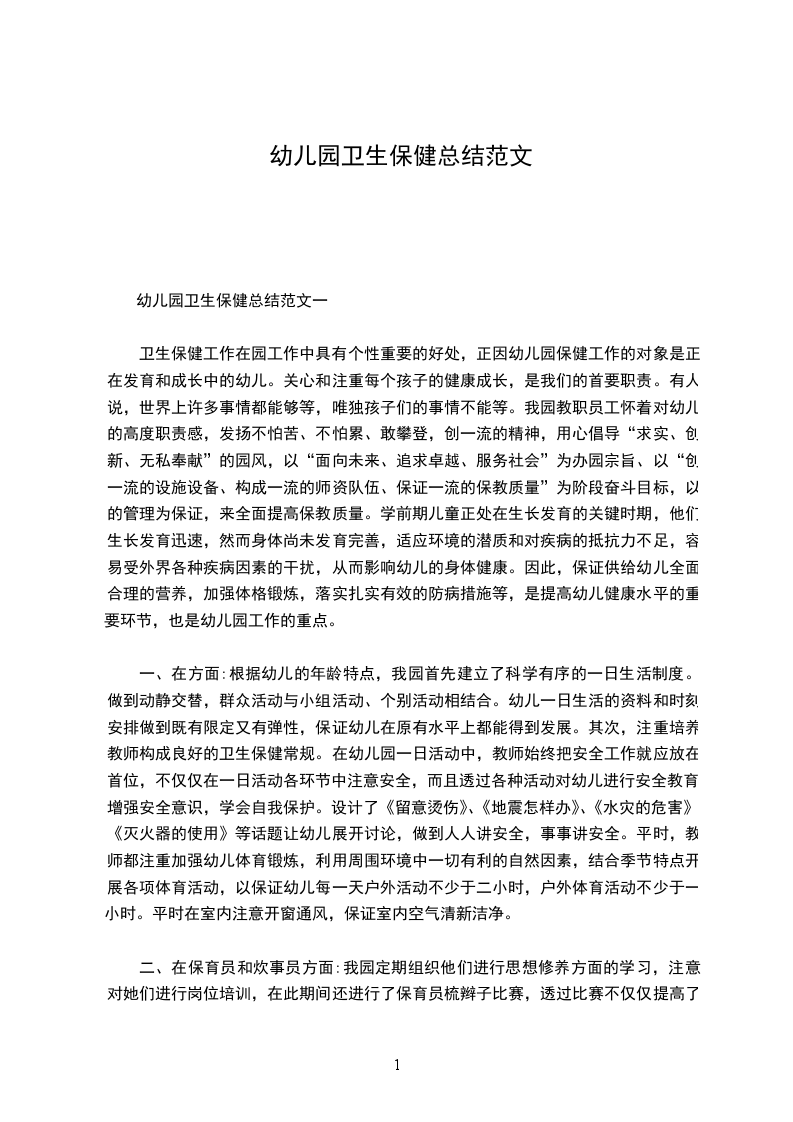 幼儿园卫生保健总结范文

幼儿园卫生保健总结范文一

卫生保健工作在园工作中具有个性重要的好处，正因幼儿园保健工作的对象是正在发育和成长中的幼儿。关心和注重每个孩子的健康成长，是我们的首要职责。有人说，世界上许多事情都能够等，唯独孩子们的事情不能等。我园教职员工怀着对幼儿的高度职责感，发扬不怕苦、不怕累、敢攀登，创一流的精神，用心倡导“求实、创新、无私奉献”的园风，以“面向未来、追求卓越、服务社会”为办园宗旨、以“创一流的设施设备、构成一流的师资队伍、保证一流的保教质量”为阶段奋斗目标，以的管理为保证，来全面提高保教质量。学前期儿童正处在生长发育的关键时期，他们生长发育迅速，然而身体尚未发育完善，适应环境的潜质和对疾病的抵抗力不足，容易受外界各种疾病因素的干扰，从而影响幼儿的身体健康。因此，保证供给幼儿全面合理的营养，加强体格锻炼，落实扎实有效的防病措施等，是提高幼儿健康水平的重要环节，也是幼儿园工作的重点。

一、在方面：根据幼儿的年龄特点，我园首先建立了科学有序的一日生活制度。做到动静交替，群众活动与小组活动、个别活动相结合。幼儿一日生活的资料和时刻安排做到既有限定又有弹性，保证幼儿在原有水平上都能得到发展。其次，注重培养教师构成良好的卫生保健常规。在幼儿园一日活动中，教师始终把安全工作就应放在首位，不仅仅在一日活动各环节中注意安全，而且透过各种活动对幼儿进行安全教育增强安全意识，学会自我保护。设计了《留意烫伤》、《地震怎样办》、《水灾的危害》《灭火器的使用》等话题让幼儿展开讨论，做到人人讲安全，事事讲安全。平时，教师都注重加强幼儿体育锻炼，利用周围环境中一切有利的自然因素，结合季节特点开展各项体育活动，以保证幼儿每一天户外活动不少于二小时，户外体育活动不少于一小时。平时在室内注意开窗通风，保证室内空气清新洁净。

二、在保育员和炊事员方面：我园定期组织他们进行思想修养方面的学习，注意对她们进行岗位培训，在此期间还进行了保育员梳辫子比赛，透过比赛不仅仅提高了

1